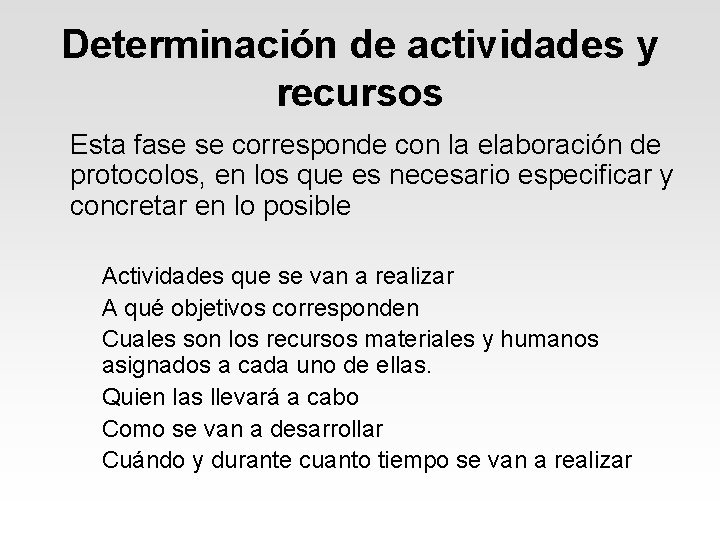 Determinación de actividades y recursos

Esta fase se corresponde con la elaboración de protocolos, en los que es necesario especificar y concretar en lo posible

Actividades que se van a realizar

A qué objetivos corresponden

Cuales son los recursos materiales y humanos asignados a cada uno de ellas.

Quien las llevará a cabo

Como se van a desarrollar

Cuándo y durante cuanto tiempo se van a realizar